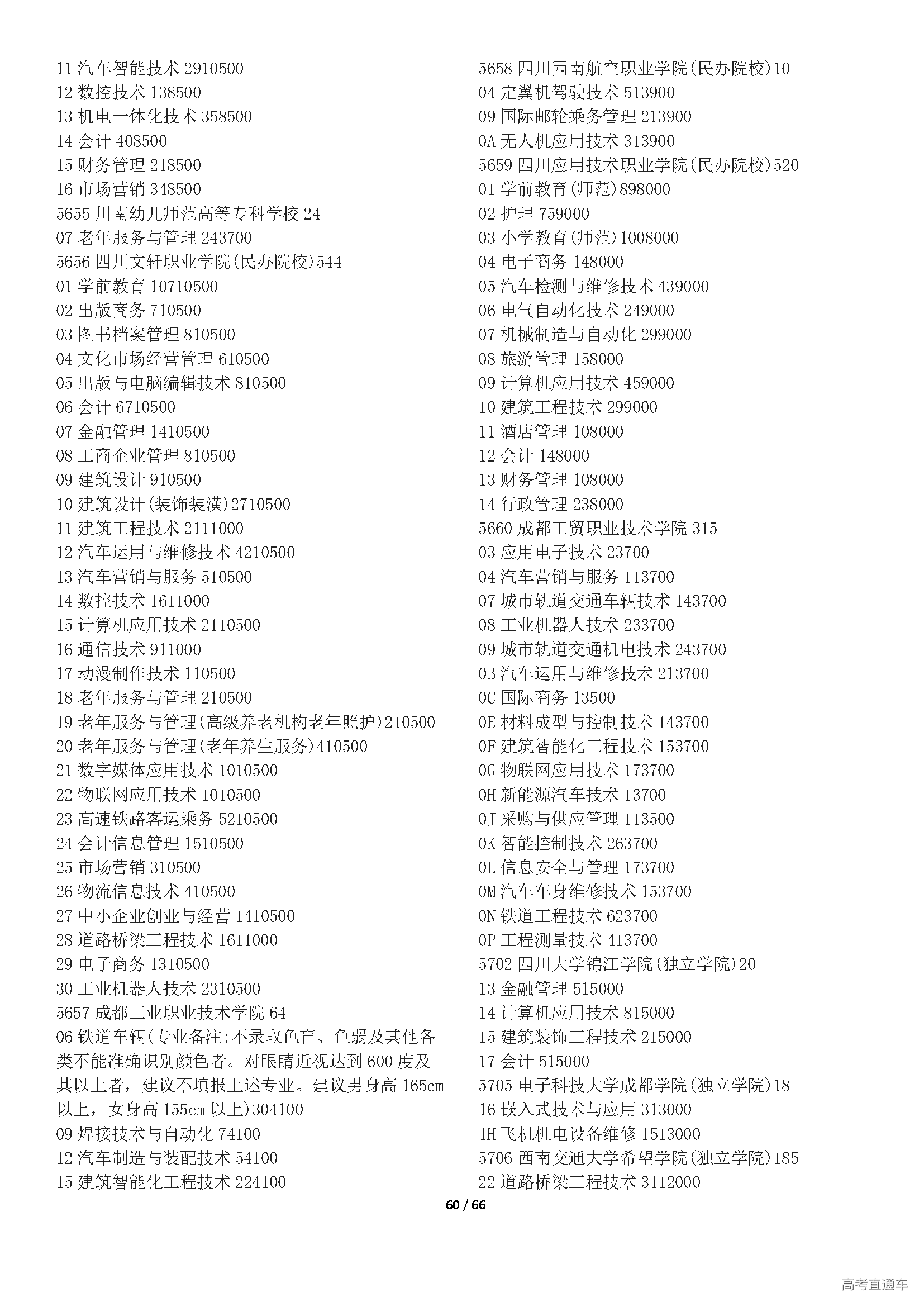 11 汽车智能技术 2910500
12 数控技术 138500
13 机电一体化技术 358500
14 会计 408500
15 财务管理 218500
16 市场营销 348500
5655 川南幼儿师范高等专科学校 24
07 老年服务与管理 243700
5656 四川文轩职业学院(民办院校)544
01 学前教育 10710500
02 出版商务 710500
03 图书档案管理 810500
04 文化市场经营管理 610500
05 出版与电脑编辑技术 810500
06 会计 6710500
07 金融管理 1410500
08 工商企业管理 810500
09 建筑设计 910500
10 建筑设计(装饰装潢)2710500
11 建筑工程技术 2111000
12 汽车运用与维修技术 4210500
13 汽车营销与服务 510500
14 数控技术 1611000
15 计算机应用技术 2110500
16 通信技术 911000
17 动漫制作技术 110500
18 老年服务与管理 210500
19 老年服务与管理(高级养老机构老年照护)210500
20 老年服务与管理(老年养生服务)410500
21 数字媒体应用技术 1010500
22 物联网应用技术 1010500
23 高速铁路客运乘务 5210500
24 会计信息管理 1510500
25 市场营销 310500
26 物流信息技术 410500
27 中小企业创业与经营 1410500
28 道路桥梁工程技术 1611000
29 电子商务 1310500
30 工业机器人技术 2310500
5657 成都工业职业技术学院 64
06 铁道车辆(专业备注:不录取色盲、色弱及其他各类不能准确识别颜色者。对眼睛近视达到 600 度及其以上者，建议不填报上述专业。建议男身高 165cm 以上，女身高 155cm 以上)304100
09 焊接技术与自动化 74100
12 汽车制造与装配技术 54100
15 建筑智能化工程技术 224100

5658 四川西南航空职业学院(民办院校)10
04 定翼机驾驶技术 513900
09 国际邮轮乘务管理 213900
0A 无人机应用技术 313900
5659 四川应用技术职业学院(民办院校)520
01 学前教育(师范)898000
02 护理 759000
03 小学教育(师范)1008000
04 电子商务 148000
05 汽车检测与维修技术 439000
06 电气自动化技术 249000
07 机械制造与自动化 299000
08 旅游管理 158000
09 计算机应用技术 459000
10 建筑工程技术 299000
11 酒店管理 108000
12 会计 148000
13 财务管理 108000
14 行政管理 238000
5660 成都工贸职业技术学院 315
03 应用电子技术 23700
04 汽车营销与服务 113700
07 城市轨道交通车辆技术 143700
08 工业机器人技术 233700
09 城市轨道交通机电技术 243700
0B 汽车运用与维修技术 213700
0C 国际商务 13500
0E 材料成型与控制技术 143700
0F 建筑智能化工程技术 153700
0G 物联网应用技术 173700
0H 新能源汽车技术 13700
0J 采购与供应管理 113500
0K 智能控制技术 263700
0L 信息安全与管理 173700
0M 汽车车身维修技术 153700
0N 铁道工程技术 623700
0P 工程测量技术 413700
5702 四川大学锦江学院(独立学院)20
13 金融管理 515000
14 计算机应用技术 815000
15 建筑装饰工程技术 215000
17 会计 515000
5705 电子科技大学成都学院(独立学院)18
16 嵌入式技术与应用 313000
1H 飞机机电设备维修 1513000
5706 西南交通大学希望学院(独立学院)185
22 道路桥梁工程技术 3112000

60 / 66

高考直通车